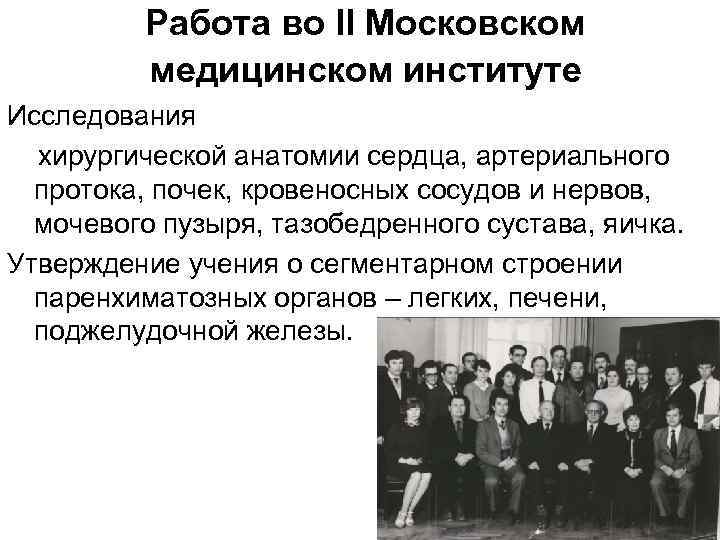 Работа во II Московском медицинском институте

Исследования хирургической анатомии сердца, артериального протока, почек, кровеносных сосудов и нервов, мочевого пузыря, тазобедренного сустава, яичка.

Утверждение учения о сегментарном строении паренхиматозных органов – легких, печени, поджелудочной железы.